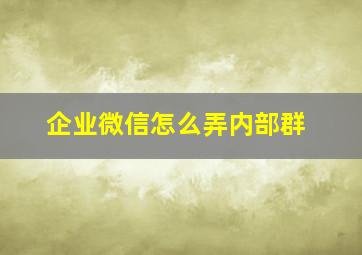 企业微信怎么弄内部群